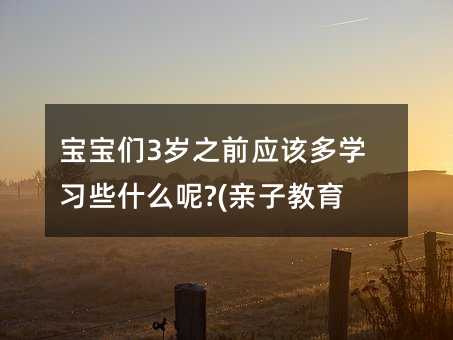 宝宝们3岁之前应该多学习些什么呢?(亲子教育